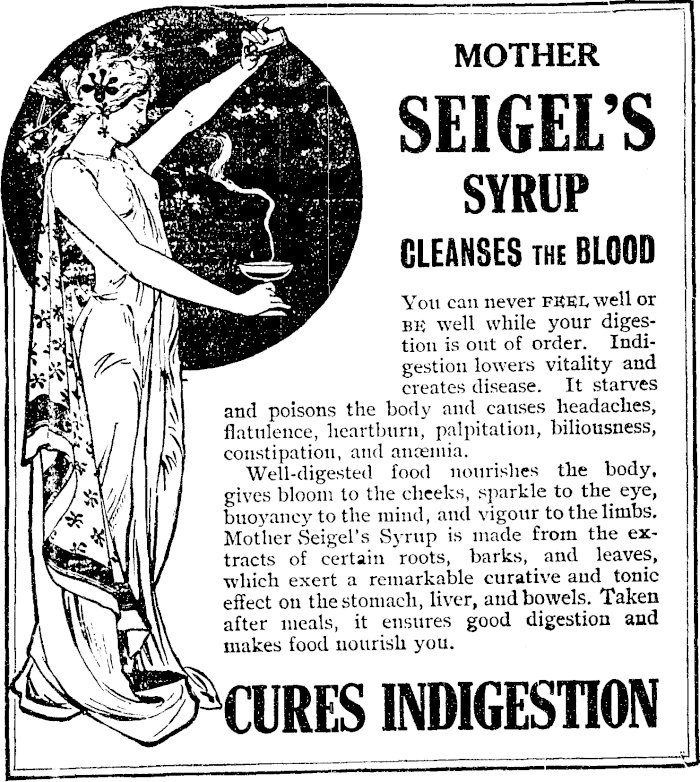 MOTHER
SEIGEL'S
SYRUP
CLEANSES THE BLOOD

You can never FEEL well or BE well while your digestion is out of order. Indigestion lowers vitality and creates disease. It starves and poisons the body and causes headaches, flatulence, heartburn, palpitation, biliousness, constipation, and anæmia.

Well-digested food nourishes the body, gives bloom to the cheeks, sparkle to the eye, buoyancy to the mind, and vigour to the limbs. Mother Seigel's Syrup is made from the extracts of certain roots, barks, and leaves, which exert a remarkable curative and tonic effect on the stomach, liver, and bowels. Taken after meals, it ensures good digestion and makes food nourish you.

CURES INDIGESTION